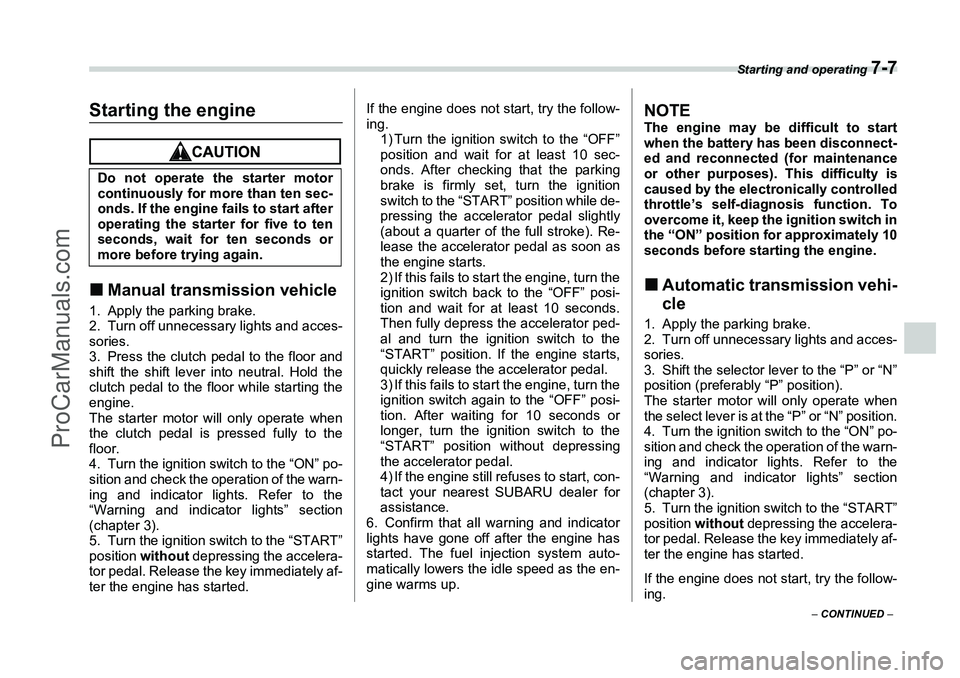 Starting and operating 7-7

ProCarManuals.com

Starting the engine

CAUTION

Do not operate the starter motor continuously for more than ten seconds. If the engine fails to start after operating the starter for five to ten seconds, wait for ten seconds or more before trying again.

■ Manual transmission vehicle

1. Apply the parking brake.
2. Turn off unnecessary lights and accessories.
3. Press the clutch pedal to the floor and shift the shift lever into neutral. Hold the clutch pedal to the floor while starting the engine.
The starter motor will only operate when the clutch pedal is pressed fully to the floor.
4. Turn the ignition switch to the “ON” position and check the operation of the warning and indicator lights. Refer to the “Warning and indicator lights” section (chapter 3).
5. Turn the ignition switch to the “START” position without depressing the accelerator pedal. Release the key immediately after the engine has started.

If the engine does not start, try the following.
1) Turn the ignition switch to the “OFF” position and wait for at least 10 seconds. After checking that the parking brake is firmly set, turn the ignition switch to the “START” position while depressing the accelerator pedal slightly (about a quarter of the full stroke). Release the accelerator pedal as soon as the engine starts.
2) If this fails to start the engine, turn the ignition switch back to the “OFF” position and wait for at least 10 seconds. Then fully depress the accelerator pedal and turn the ignition switch to the “START” position. If the engine starts, quickly release the accelerator pedal.
3) If this fails to start the engine, turn the ignition switch again to the “OFF” position. After waiting for 10 seconds or longer, turn the ignition switch to the “START” position without depressing the accelerator pedal.
4) If the engine still refuses to start, contact your nearest SUBARU dealer for assistance.
6. Confirm that all warning and indicator lights have gone off after the engine has started. The fuel injection system automatically lowers the idle speed as the engine warms up.

NOTE
The engine may be difficult to start when the battery has been disconnected and reconnected (for maintenance or other purposes). This difficulty is caused by the electronically controlled throttle’s self-diagnosis function. To overcome it, keep the ignition switch in the “ON” position for approximately 10 seconds before starting the engine.

■ Automatic transmission vehicle

1. Apply the parking brake.
2. Turn off unnecessary lights and accessories.
3. Shift the selector lever to the “P” or “N” position (preferably “P” position).
The starter motor will only operate when the select lever is at the “P” or “N” position.
4. Turn the ignition switch to the “ON” position and check the operation of the warning and indicator lights. Refer to the “Warning and indicator lights” section (chapter 3).
5. Turn the ignition switch to the “START” position without depressing the accelerator pedal. Release the key immediately after the engine has started.

If the engine does not start, try the following.

– CONTINUED –

carmanualsonline.info